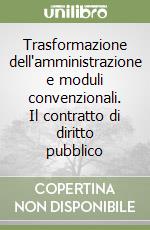 unilibro

Trasformazione dell'amministrazione e moduli convenzionali. Il contratto di diritto pubblico

COPERTINA NON DISPONIBILE